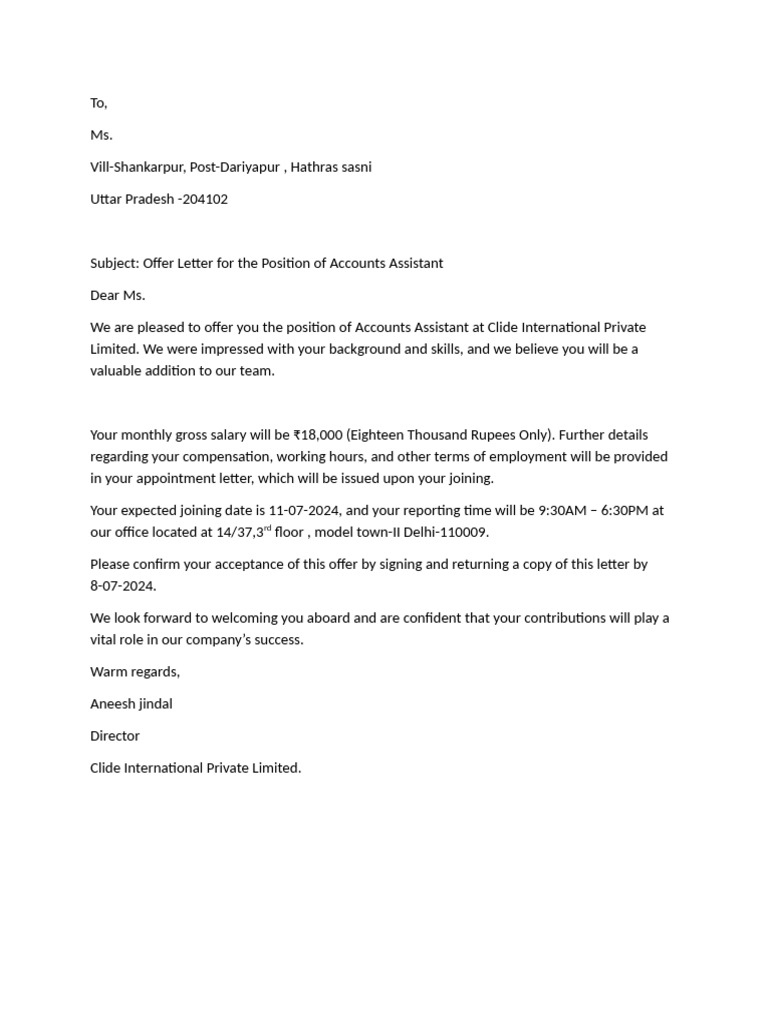 To,

Ms.

Vill-Shankarpur, Post-Dariyapur , Hathras sasni

Uttar Pradesh -204102

Subject: Offer Letter for the Position of Accounts Assistant

Dear Ms.

We are pleased to offer you the position of Accounts Assistant at Clide International Private Limited. We were impressed with your background and skills, and we believe you will be a valuable addition to our team.

Your monthly gross salary will be ₹18,000 (Eighteen Thousand Rupees Only). Further details regarding your compensation, working hours, and other terms of employment will be provided in your appointment letter, which will be issued upon your joining.

Your expected joining date is 11-07-2024, and your reporting time will be 9:30AM – 6:30PM at our office located at 14/37,3$^{rd}$ floor , model town-II Delhi-110009.

Please confirm your acceptance of this offer by signing and returning a copy of this letter by 8-07-2024.

We look forward to welcoming you aboard and are confident that your contributions will play a vital role in our company's success.

Warm regards,

Aneesh jindal

Director

Clide International Private Limited.